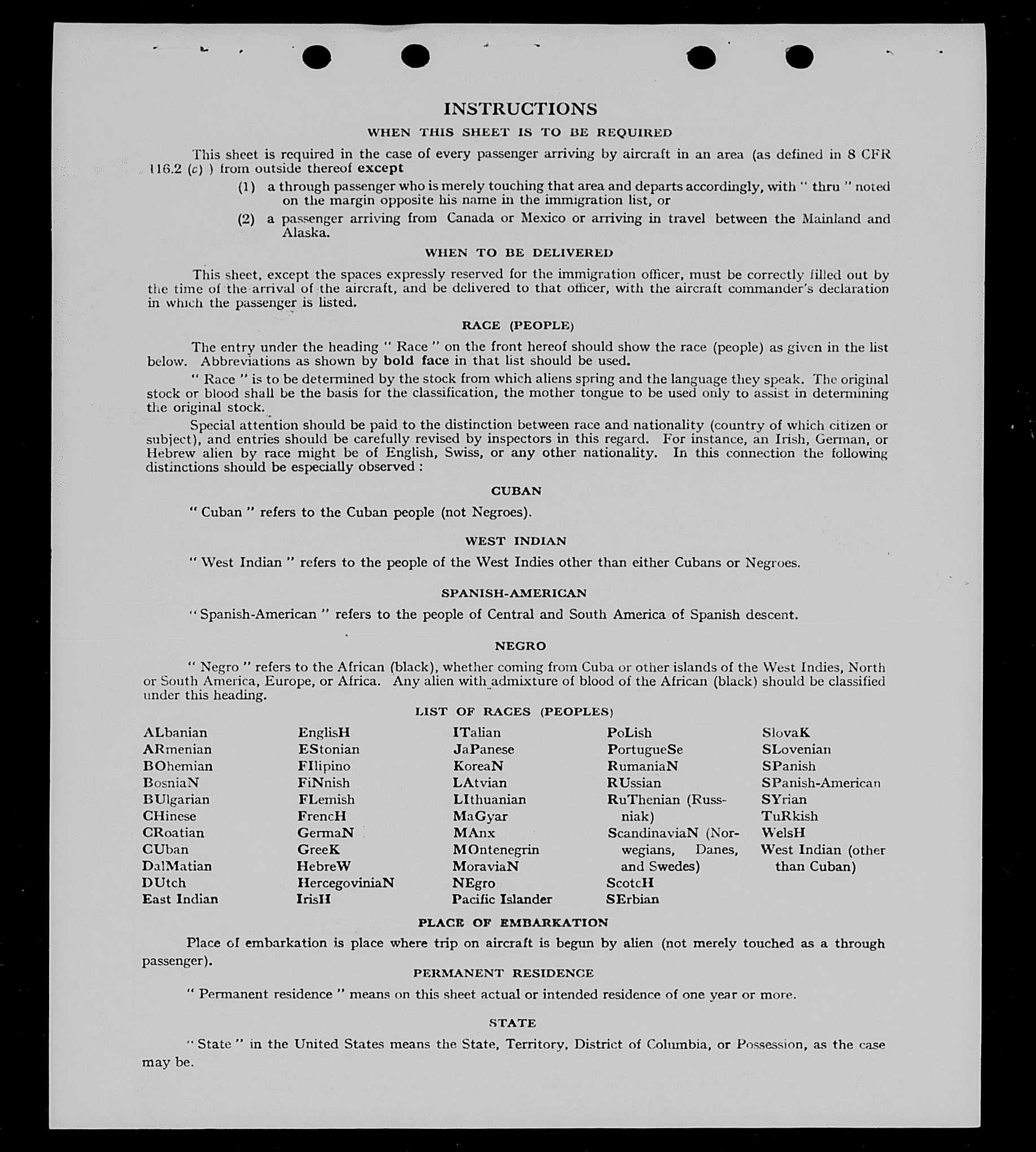 INSTRUCTIONS

WHEN THIS SHEET IS TO BE REQUIRED

This sheet is required in the case of every passenger arriving by aircraft in an area (as defined in 8 CFR 116.2 (c) ) from outside thereof except

(1) a through passenger who is merely touching that area and departs accordingly, with " thru " noted on the margin opposite his name in the immigration list, or

(2) a passenger arriving from Canada or Mexico or arriving in travel between the Mainland and Alaska.

WHEN TO BE DELIVERED

This sheet, except the spaces expressly reserved for the immigration officer, must be correctly filled out by the time of the arrival of the aircraft, and be delivered to that officer, with the aircraft commander's declaration in which the passenger is listed.

RACE (PEOPLE)

The entry under the heading " Race " on the front hereof should show the race (people) as given in the list below. Abbreviations as shown by bold face in that list should be used.

" Race " is to be determined by the stock from which aliens spring and the language they speak. The original stock or blood shall be the basis for the classification, the mother tongue to be used only to assist in determining the original stock.

Special attention should be paid to the distinction between race and nationality (country of which citizen or subject), and entries should be carefully revised by inspectors in this regard. For instance, an Irish, German, or Hebrew alien by race might be of English, Swiss, or any other nationality. In this connection the following distinctions should be especially observed :

CUBAN

" Cuban " refers to the Cuban people (not Negroes).

WEST INDIAN

" West Indian " refers to the people of the West Indies other than either Cubans or Negroes.

SPANISH-AMERICAN

" Spanish-American " refers to the people of Central and South America of Spanish descent.

NEGRO

" Negro " refers to the African (black), whether coming from Cuba or other islands of the West Indies, North or South America, Europe, or Africa. Any alien with admixture of blood of the African (black) should be classified under this heading.

LIST OF RACES (PEOPLES)

ALbanian
ARmenian
BOhemian
BosniaN
BUlgarian
CHinese
CRoatian
CUban
DalMatian
DUtch
East Indian

EnglisH
EStonian
FIlipino
FiNnish
FLemish
FrencH
GermaN
GreeK
HebreW
HercegoviniaN
IrisH

ITalian
JaPanese
KoreaN
LAtvian
LIthuanian
MaGyar
MAnx
MOntenegrin
MoraviaN
NEgro
Pacific Islander

PoLish
PortugueSe
RumaniaN
RUssian
RuThenian (Russniak)
ScandinaviaN (Norwegians, Danes, and Swedes)
ScotcH
SErbian

SlovaK
SLovenian
SPanish
SPanish-American
SYrian
TuRkish
WelsH
West Indian (other than Cuban)

PLACE OF EMBARKATION

Place of embarkation is place where trip on aircraft is begun by alien (not merely touched as a through passenger).

PERMANENT RESIDENCE

" Permanent residence " means on this sheet actual or intended residence of one year or more.

STATE

" State " in the United States means the State, Territory, District of Columbia, or Possession, as the case may be.